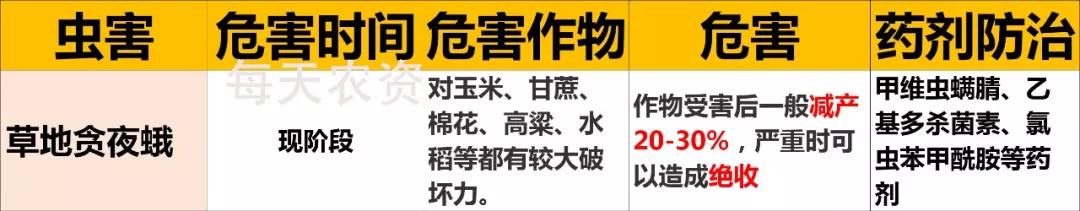 | 虫害 | 危害时间 | 危害作物 | 危害 | 药剂防治 |
|---|---|---|---|---|
| 草地贪夜蛾 | 现阶段 | 对玉米、甘蔗、棉花、高粱、水稻等都有较大破坏力。 | 作物受害后一般减产20-30%，严重时可以造成绝收 | 甲维虫螨腈、乙基多杀菌素、氯虫苯甲酰胺等药剂 |

每天农资